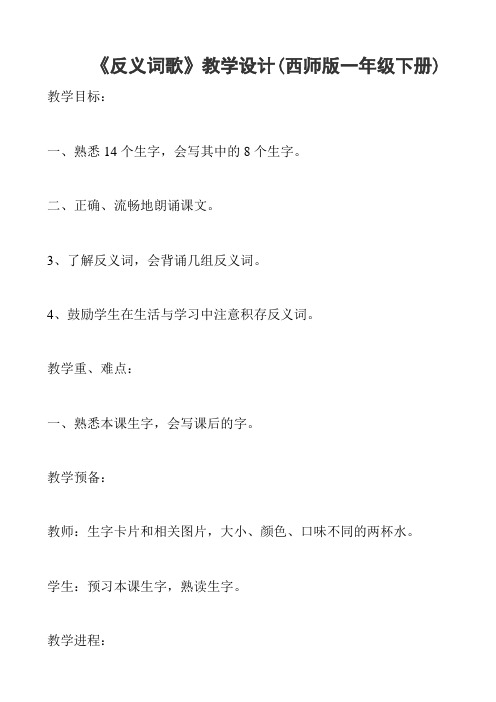 《反义词歌》教学设计(西师版一年级下册)

教学目标：

一、熟悉 14 个生字，会写其中的 8 个生字。

二、正确、流畅地朗诵课文。

3、了解反义词，会背诵几组反义词。

4、鼓励学生在生活与学习中注意积存反义词。

教学重、难点：

一、熟悉本课生字，会写课后的字。

教学预备：

教师：生字卡片和相关图片，大小、颜色、口味不同的两杯水。

学生：预习本课生字，熟读生字。

教学进程：